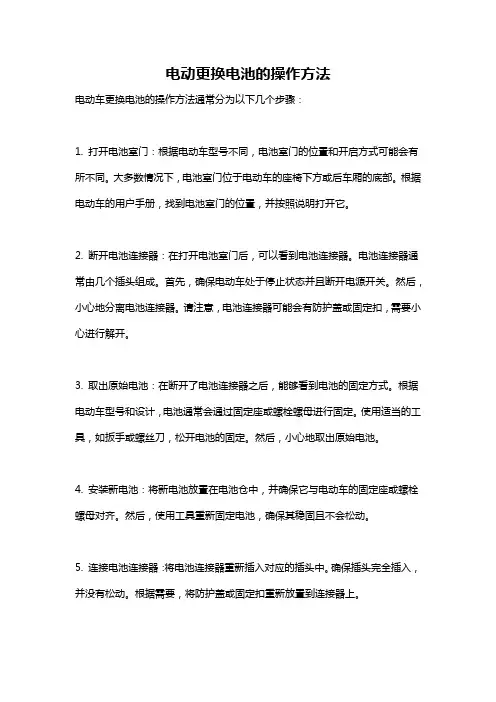 电动更换电池的操作方法

电动车更换电池的操作方法通常分为以下几个步骤：

1. 打开电池室门：根据电动车型号不同，电池室门的位置和开启方式可能会有所不同。大多数情况下，电池室门位于电动车的座椅下方或后车厢的底部。根据电动车的用户手册，找到电池室门的位置，并按照说明打开它。

2. 断开电池连接器：在打开电池室门后，可以看到电池连接器。电池连接器通常由几个插头组成。首先，确保电动车处于停止状态并且断开电源开关。然后，小心地分离电池连接器。请注意，电池连接器可能会有防护盖或固定扣，需要小心进行解开。

3. 取出原始电池：在断开了电池连接器之后，能够看到电池的固定方式。根据电动车型号和设计，电池通常会通过固定座或螺栓螺母进行固定。使用适当的工具，如扳手或螺丝刀，松开电池的固定。然后，小心地取出原始电池。

4. 安装新电池：将新电池放置在电池仓中，并确保它与电动车的固定座或螺栓螺母对齐。然后，使用工具重新固定电池，确保其稳固且不会松动。

5. 连接电池连接器：将电池连接器重新插入对应的插头中。确保插头完全插入，并没有松动。根据需要，将防护盖或固定扣重新放置到连接器上。